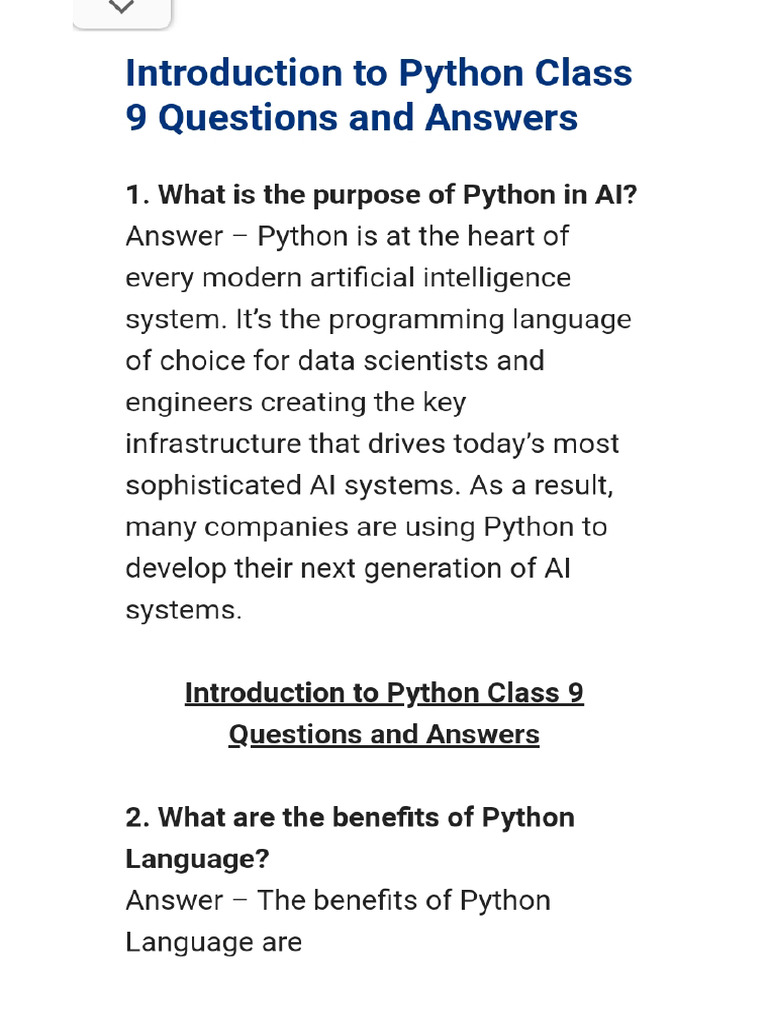 Introduction to Python Class 9 Questions and Answers

1. What is the purpose of Python in AI?
Answer – Python is at the heart of every modern artificial intelligence system. It's the programming language of choice for data scientists and engineers creating the key infrastructure that drives today's most sophisticated AI systems. As a result, many companies are using Python to develop their next generation of AI systems.

Introduction to Python Class 9 Questions and Answers

2. What are the benefits of Python Language?
Answer – The benefits of Python Language are